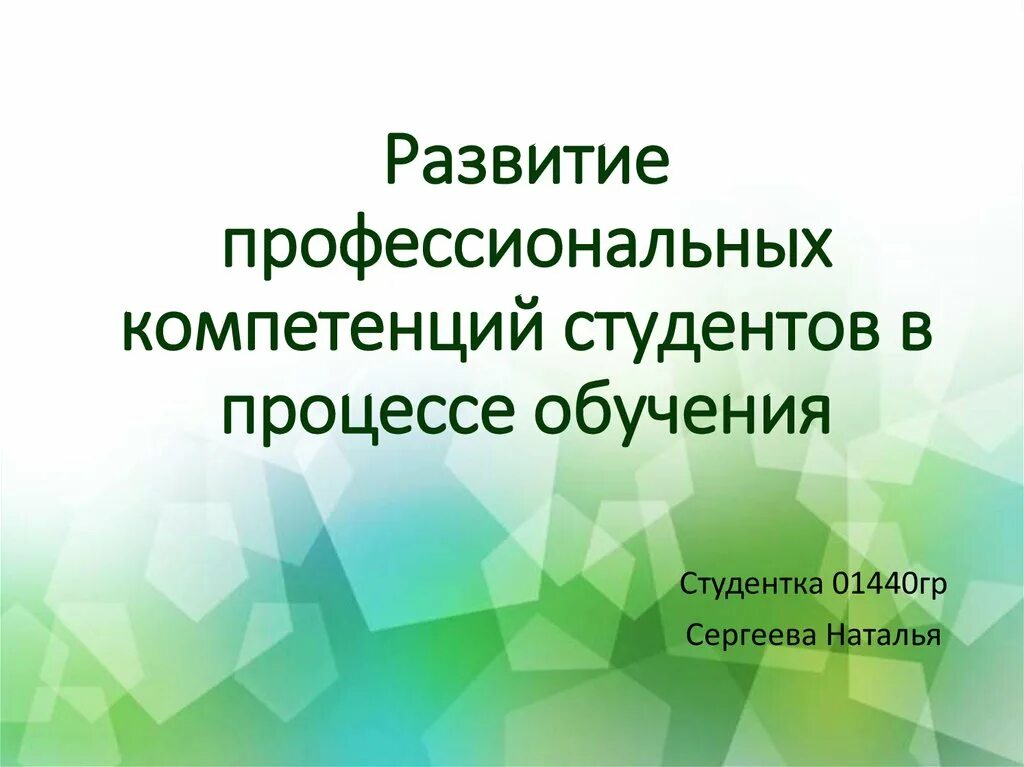 Развитие профессиональных компетенций студентов в процессе обучения

Студентка 01440гр

Сергеева Наталья